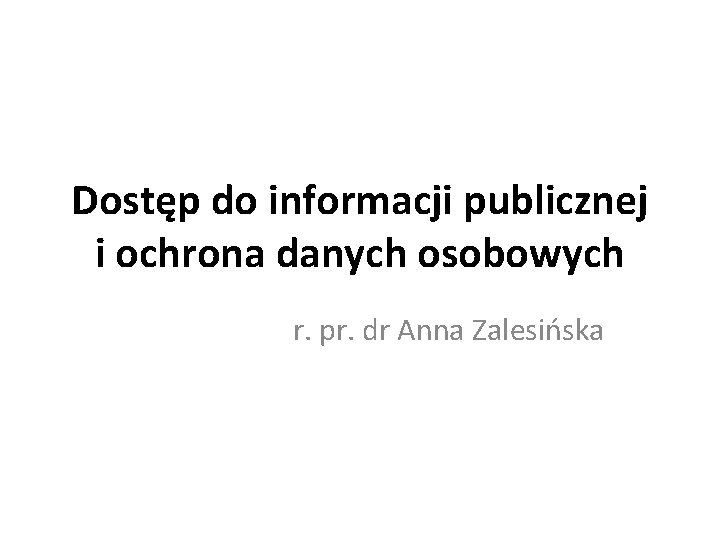 Dostęp do informacji publicznej i ochrona danych osobowych

r. pr. dr Anna Zalesińska